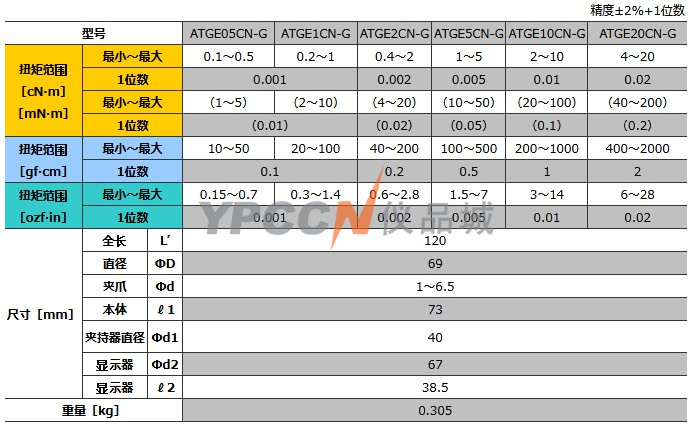 精度±2%+1位数

| 型号 | | | ATGE05CN-G | ATGE1CN-G | ATGE2CN-G | ATGE5CN-G | ATGE10CN-G | ATGE20CN-G |
|---|---|---|---|---|---|---|---|---|
| 扭矩范围 [cN·m] [mN·m] | 最小～最大 | | 0.1～0.5 | 0.2～1 | 0.4～2 | 1～5 | 2～10 | 4～20 |
| | 1位数 | | 0.001 | | 0.002 | 0.005 | 0.01 | 0.02 |
| | 最小～最大 | | (1～5) | (2～10) | (4～20) | (10～50) | (20～100) | (40～200) |
| | 1位数 | | (0.01) | | (0.02) | (0.05) | (0.1) | (0.2) |
| 扭矩范围 [gf·cm] | 最小～最大 | | 10～50 | 20～100 | 40～200 | 100～500 | 200～1000 | 400～2000 |
| | 1位数 | | 0.1 | | 0.2 | 0.5 | 1 | 2 |
| 扭矩范围 [ozf·in] | 最小～最大 | | 0.15～0.7 | 0.3～1.4 | 0.6～2.8 | 1.5～7 | 3～14 | 6～28 |
| | 1位数 | | 0.001 | | 0.002 | 0.005 | 0.01 | 0.02 |
| 尺寸 [mm] | 全长 | L' | 120 | | | | | |
| | 直径 | ΦD | 69 | | | | | |
| | 夹爪 | Φd | 1～6.5 | | | | | |
| | 本体 | ℓ1 | 73 | | | | | |
| | 夹持器直径 | Φd1 | 40 | | | | | |
| | 显示器 | Φd2 | 67 | | | | | |
| | 显示器 | ℓ2 | 38.5 | | | | | |
| 重量 [kg] | | | 0.305 | | | | | |

YPCCN 仪品城